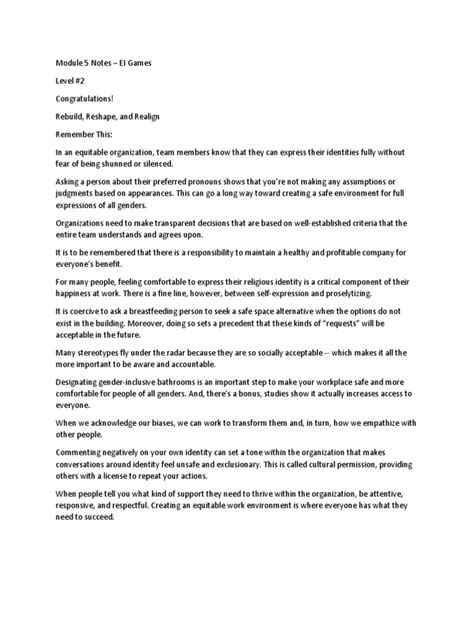 Module 5 Notes – EI Games

Level #2

Congratulations!

Rebuild, Reshape, and Realign

Remember This:

In an equitable organization, team members know that they can express their identities fully without fear of being shunned or silenced.

Asking a person about their preferred pronouns shows that you're not making any assumptions or judgments based on appearances. This can go a long way toward creating a safe environment for full expressions of all genders.

Organizations need to make transparent decisions that are based on well-established criteria that the entire team understands and agrees upon.

It is to be remembered that there is a responsibility to maintain a healthy and profitable company for everyone's benefit.

For many people, feeling comfortable to express their religious identity is a critical component of their happiness at work. There is a fine line, however, between self-expression and proselytizing.

It is coercive to ask a breastfeeding person to seek a safe space alternative when the options do not exist in the building. Moreover, doing so sets a precedent that these kinds of "requests" will be acceptable in the future.

Many stereotypes fly under the radar because they are so socially acceptable -- which makes it all the more important to be aware and accountable.

Designating gender-inclusive bathrooms is an important step to make your workplace safe and more comfortable for people of all genders. And, there's a bonus, studies show it actually increases access to everyone.

When we acknowledge our biases, we can work to transform them and, in turn, how we empathize with other people.

Commenting negatively on your own identity can set a tone within the organization that makes conversations around identity feel unsafe and exclusionary. This is called cultural permission, providing others with a license to repeat your actions.

When people tell you what kind of support they need to thrive within the organization, be attentive, responsive, and respectful. Creating an equitable work environment is where everyone has what they need to succeed.